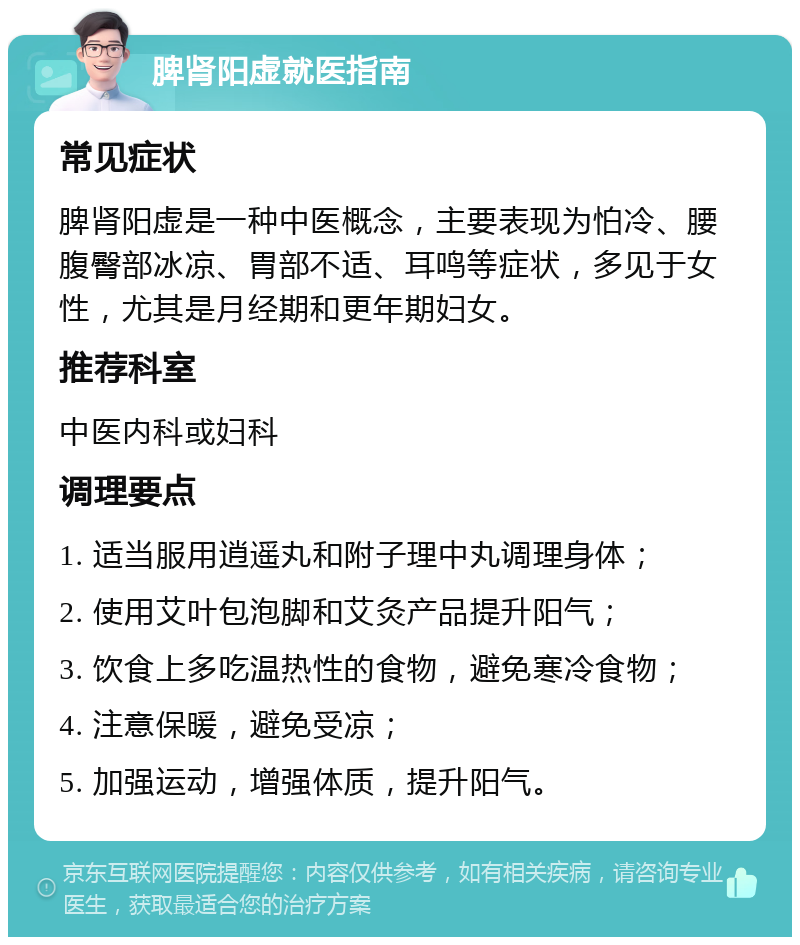 脾肾阳虚就医指南

常见症状

脾肾阳虚是一种中医概念，主要表现为怕冷、腰腹臀部冰凉、胃部不适、耳鸣等症状，多见于女性，尤其是月经期和更年期妇女。

推荐科室

中医内科或妇科

调理要点

1. 适当服用逍遥丸和附子理中丸调理身体；

2. 使用艾叶包泡脚和艾灸产品提升阳气；

3. 饮食上多吃温热性的食物，避免寒冷食物；

4. 注意保暖，避免受凉；

5. 加强运动，增强体质，提升阳气。

京东互联网医院提醒您：内容仅供参考，如有相关疾病，请咨询专业医生，获取最适合您的治疗方案